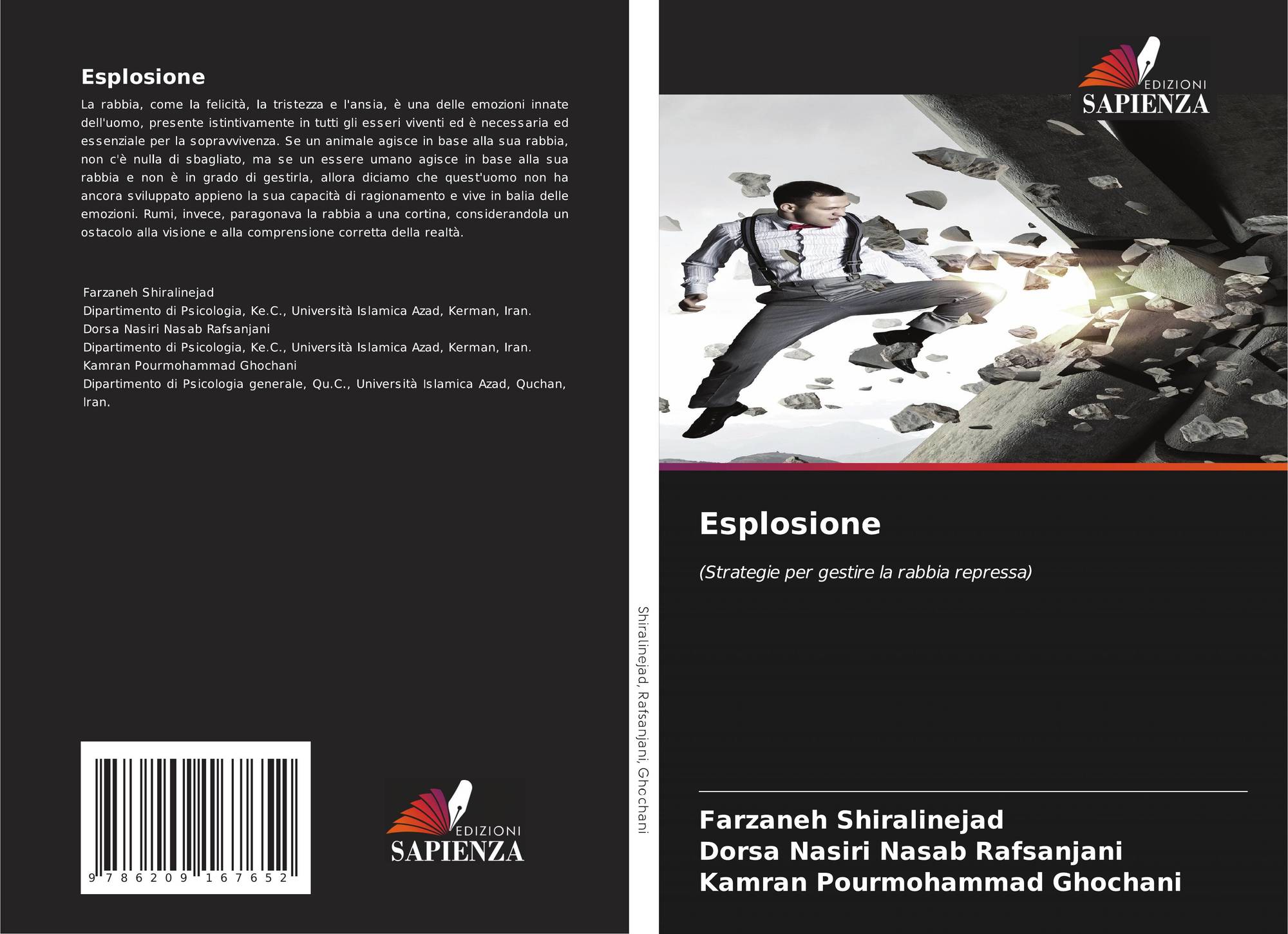 Esplosione

La rabbia, come la felicità, la tristezza e l'ansia, è una delle emozioni innate dell'uomo, presente istintivamente in tutti gli esseri viventi ed è necessaria ed essenziale per la sopravvivenza. Se un animale agisce in base alla sua rabbia, non c'è nulla di sbagliato, ma se un essere umano agisce in base alla sua rabbia e non è in grado di gestirla, allora diciamo che quest'uomo non ha ancora sviluppato appieno la sua capacità di ragionamento e vive in balia delle emozioni. Rumi, invece, paragonava la rabbia a una cortina, considerandola un ostacolo alla visione e alla comprensione corretta della realtà.

Farzaneh Shiralinejad
Dipartimento di Psicologia, Ke.C., Università Islamica Azad, Kerman, Iran.
Dorsa Nasiri Nasab Rafsanjani
Dipartimento di Psicologia, Ke.C., Università Islamica Azad, Kerman, Iran.
Kamran Pourmohammad Ghochani
Dipartimento di Psicologia generale, Qu.C., Università Islamica Azad, Quchan, Iran.

9 786209 167652

EDIZIONI
SAPIENZA

Shiralinejad, Rafsanjani, Ghochani

EDIZIONI
SAPIENZA

Esplosione

(Strategie per gestire la rabbia repressa)

Farzaneh Shiralinejad
Dorsa Nasiri Nasab Rafsanjani
Kamran Pourmohammad Ghochani